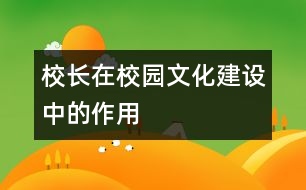 校长在校园文化建设中的作用